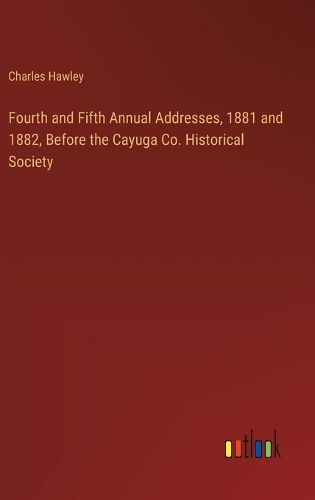 Charles Hawley

Fourth and Fifth Annual Addresses, 1881 and 1882, Before the Cayuga Co. Historical Society

outlook